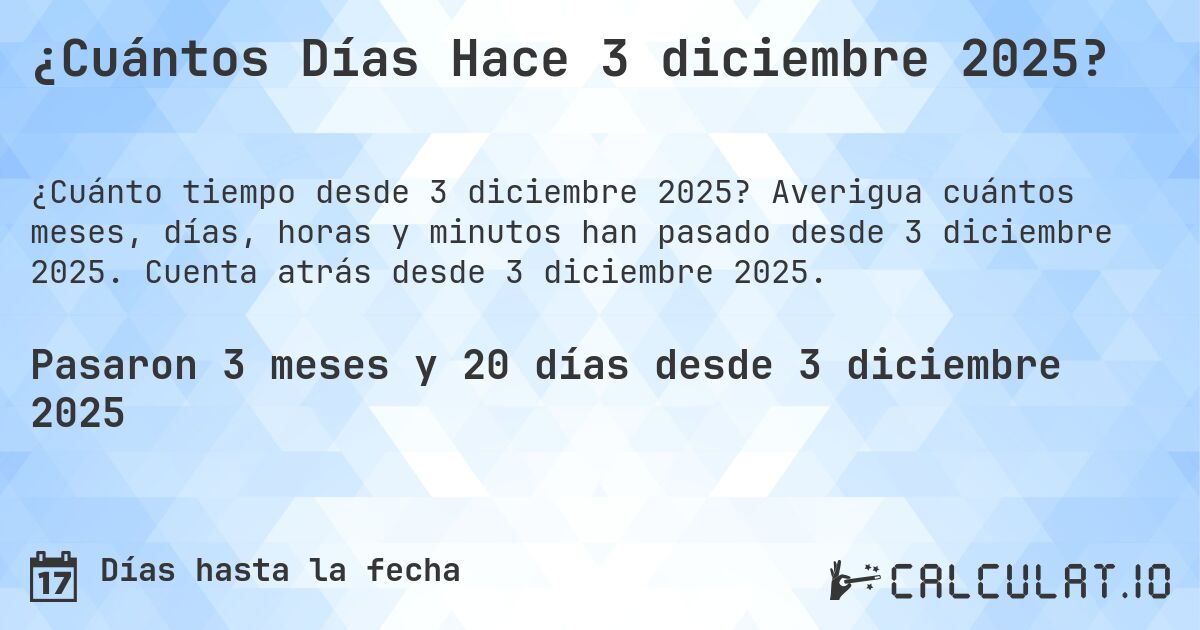 ¿Cuántos Días Hace 3 diciembre 2025?

¿Cuánto tiempo desde 3 diciembre 2025? Averigua cuántos meses, días, horas y minutos han pasado desde 3 diciembre 2025. Cuenta atrás desde 3 diciembre 2025.

Pasaron 3 meses y 20 días desde 3 diciembre 2025

17 Días hasta la fecha

CALCULAT.IO